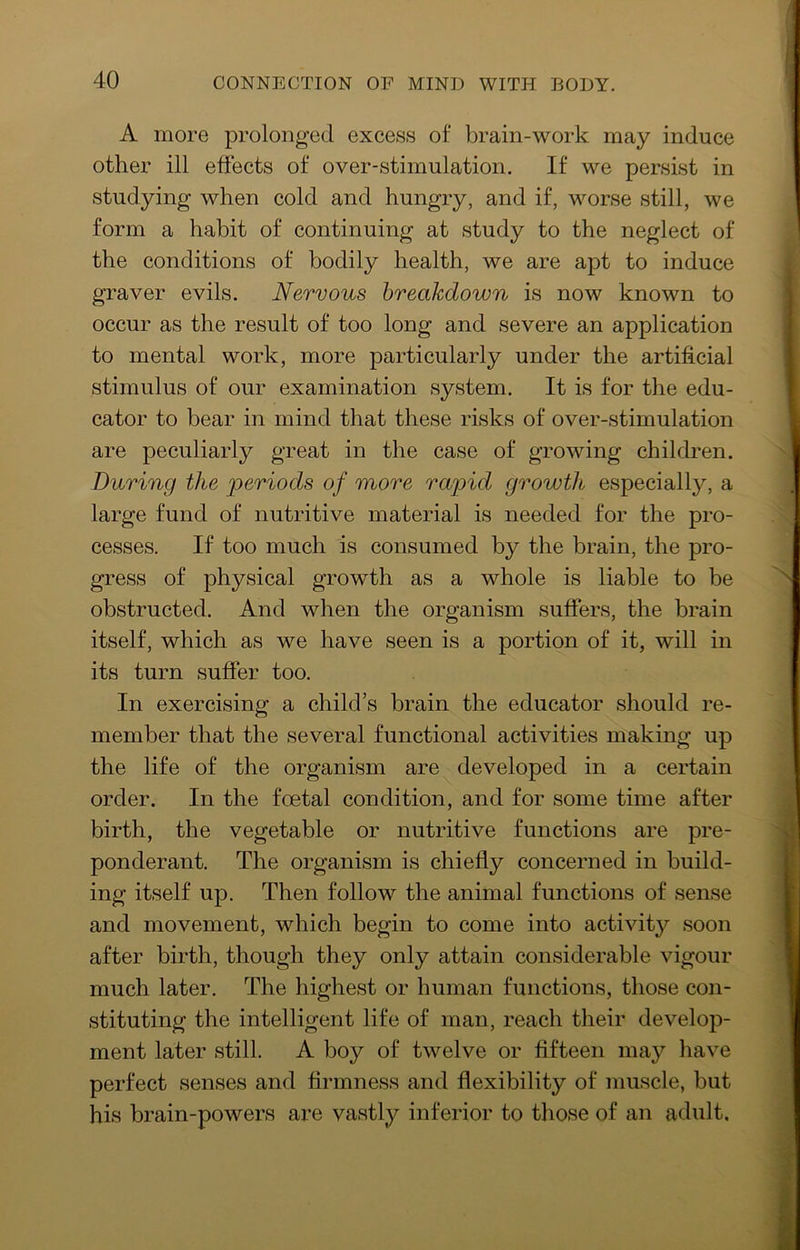 40 CONNECTION OF MIND WITH BODY.

A more prolonged excess of brain-work may induce other ill effects of over-stimulation. If we persist in studying when cold and hungry, and if, worse still, we form a habit of continuing at study to the neglect of the conditions of bodily health, we are apt to induce graver evils. Nervous breakdown is now known to occur as the result of too long and severe an application to mental work, more particularly under the artificial stimulus of our examination system. It is for the educator to bear in mind that these risks of over-stimulation are peculiarly great in the case of growing children. During the periods of more rapid growth especially, a large fund of nutritive material is needed for the processes. If too much is consumed by the brain, the progress of physical growth as a whole is liable to be obstructed. And when the organism suffers, the brain itself, which as we have seen is a portion of it, will in its turn suffer too.

In exercising a child's brain the educator should remember that the several functional activities making up the life of the organism are developed in a certain order. In the fœtal condition, and for some time after birth, the vegetable or nutritive functions are preponderant. The organism is chiefly concerned in building itself up. Then follow the animal functions of sense and movement, which begin to come into activity soon after birth, though they only attain considerable vigour much later. The highest or human functions, those constituting the intelligent life of man, reach their development later still. A boy of twelve or fifteen may have perfect senses and firmness and flexibility of muscle, but his brain-powers are vastly inferior to those of an adult.